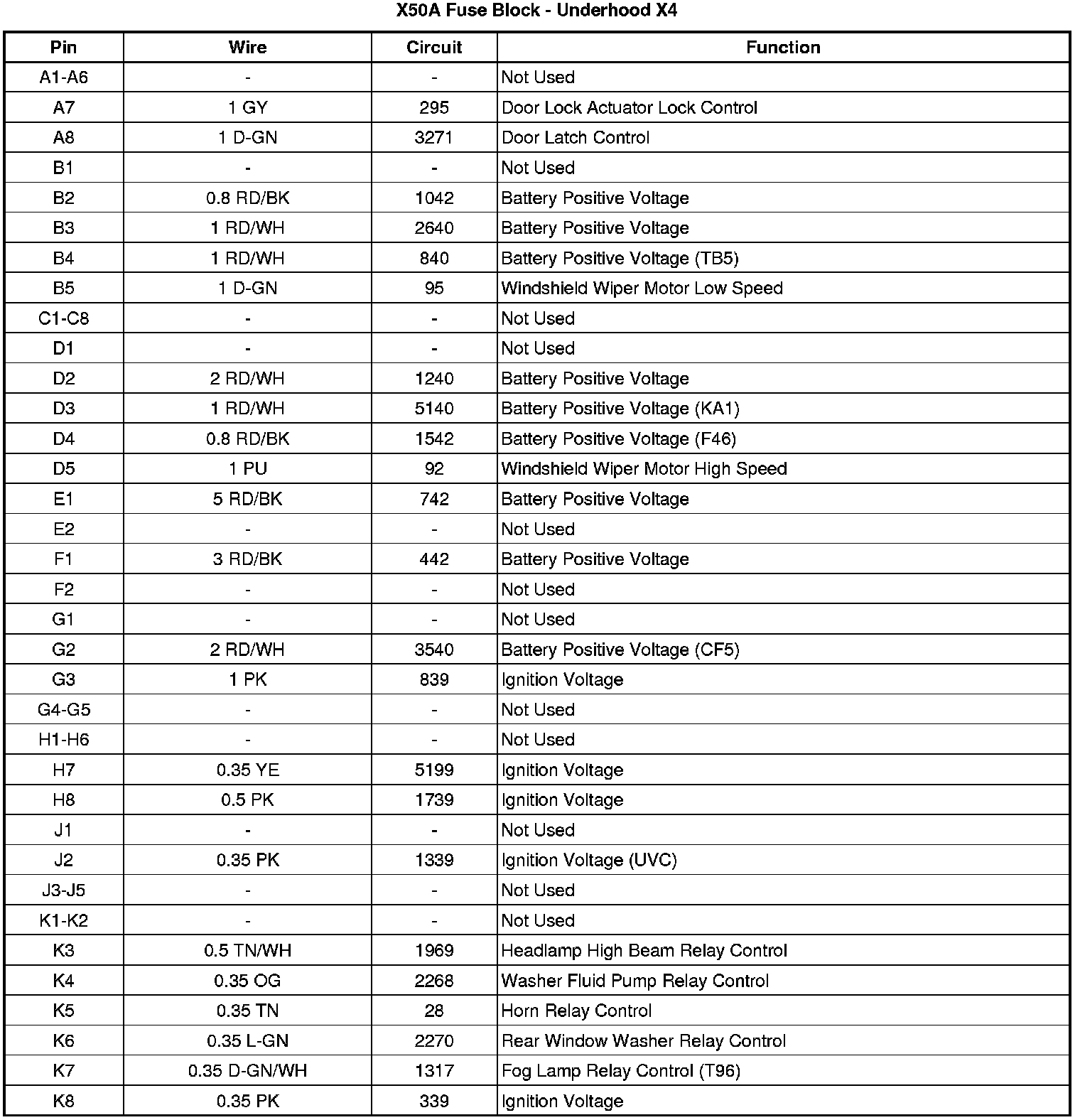 X50A Fuse Block - Underhood X4

| Pin | Wire | Circuit | Function |
|---|---|---|---|
| A1-A6 | - | - | Not Used |
| A7 | 1 GY | 295 | Door Lock Actuator Lock Control |
| A8 | 1 D-GN | 3271 | Door Latch Control |
| B1 | - | - | Not Used |
| B2 | 0.8 RD/BK | 1042 | Battery Positive Voltage |
| B3 | 1 RD/WH | 2640 | Battery Positive Voltage |
| B4 | 1 RD/WH | 840 | Battery Positive Voltage (TB5) |
| B5 | 1 D-GN | 95 | Windshield Wiper Motor Low Speed |
| C1-C8 | - | - | Not Used |
| D1 | - | - | Not Used |
| D2 | 2 RD/WH | 1240 | Battery Positive Voltage |
| D3 | 1 RD/WH | 5140 | Battery Positive Voltage (KA1) |
| D4 | 0.8 RD/BK | 1542 | Battery Positive Voltage (F46) |
| D5 | 1 PU | 92 | Windshield Wiper Motor High Speed |
| E1 | 5 RD/BK | 742 | Battery Positive Voltage |
| E2 | - | - | Not Used |
| F1 | 3 RD/BK | 442 | Battery Positive Voltage |
| F2 | - | - | Not Used |
| G1 | - | - | Not Used |
| G2 | 2 RD/WH | 3540 | Battery Positive Voltage (CF5) |
| G3 | 1 PK | 839 | Ignition Voltage |
| G4-G5 | - | - | Not Used |
| H1-H6 | - | - | Not Used |
| H7 | 0.35 YE | 5199 | Ignition Voltage |
| H8 | 0.5 PK | 1739 | Ignition Voltage |
| J1 | - | - | Not Used |
| J2 | 0.35 PK | 1339 | Ignition Voltage (UVC) |
| J3-J5 | - | - | Not Used |
| K1-K2 | - | - | Not Used |
| K3 | 0.5 TN/WH | 1969 | Headlamp High Beam Relay Control |
| K4 | 0.35 OG | 2268 | Washer Fluid Pump Relay Control |
| K5 | 0.35 TN | 28 | Horn Relay Control |
| K6 | 0.35 L-GN | 2270 | Rear Window Washer Relay Control |
| K7 | 0.35 D-GN/WH | 1317 | Fog Lamp Relay Control (T96) |
| K8 | 0.35 PK | 339 | Ignition Voltage |